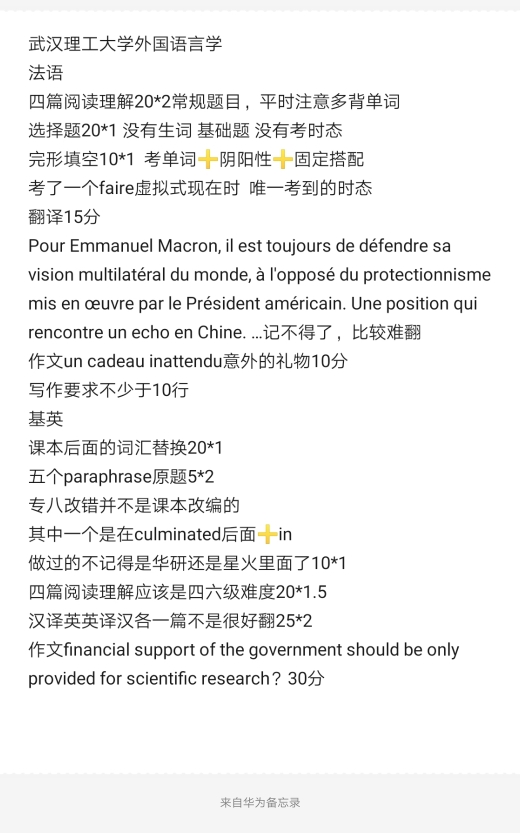 武汉理工大学外国语言学
法语
四篇阅读理解20*2常规题目，平时注意多背单词
选择题20*1 没有生词 基础题 没有考时态
完形填空10*1 考单词➕阴阳性➕固定搭配
考了一个faire虚拟式现在时 唯一考到的时态
翻译15分
Pour Emmanuel Macron, il est toujours de défendre sa vision multilatéral du monde, à l'opposé du protectionnisme mis en œuvre par le Président américain. Une position qui rencontre un echo en Chine. …记不得了，比较难翻
作文un cadeau inattendu意外的礼物10分
写作要求不少于10行
基英
课本后面的词汇替换20*1
五个paraphrase原题5*2
专八改错并不是课本改编的
其中一个是在culminated后面➕in
做过的不记得是华研还是星火里面了10*1
四篇阅读理解应该是四六级难度20*1.5
汉译英英译汉各一篇不是很好翻25*2
作文financial support of the government should be only provided for scientific research？30分

来自华为备忘录